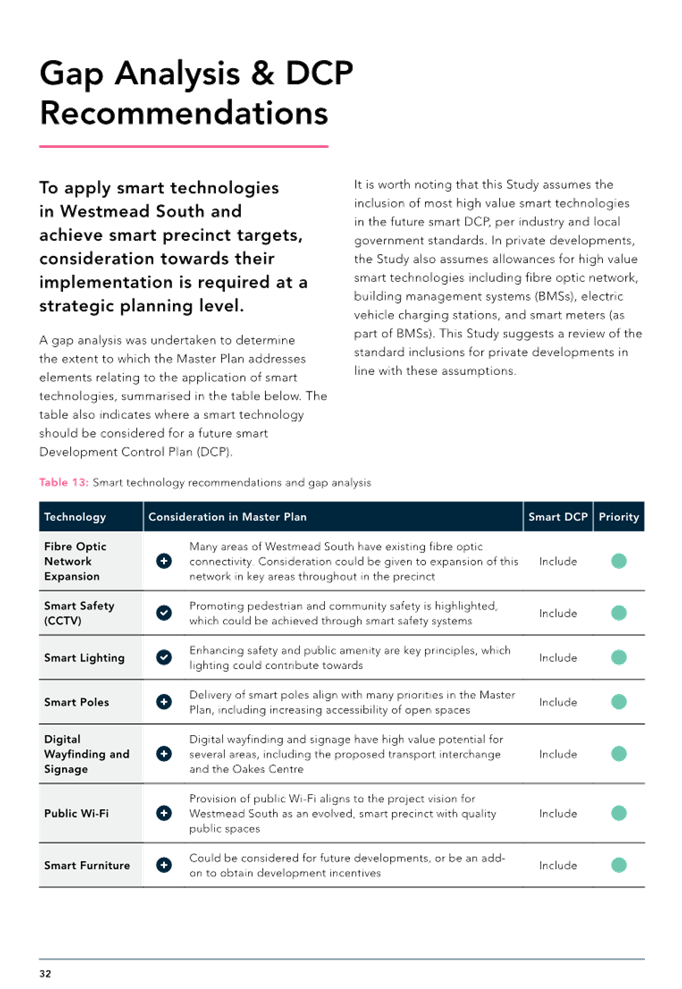 Gap Analysis & DCP Recommendations

To apply smart technologies in Westmead South and achieve smart precinct targets, consideration towards their implementation is required at a strategic planning level.

A gap analysis was undertaken to determine the extent to which the Master Plan addresses elements relating to the application of smart technologies, summarised in the table below. The table also indicates where a smart technology should be considered for a future smart Development Control Plan (DCP).

It is worth noting that this Study assumes the inclusion of most high value smart technologies in the future smart DCP, per industry and local government standards. In private developments, the Study also assumes allowances for high value smart technologies including fibre optic network, building management systems (BMSs), electric vehicle charging stations, and smart meters (as part of BMSs). This Study suggests a review of the standard inclusions for private developments in line with these assumptions.

Table 13: Smart technology recommendations and gap analysis

| Technology | Consideration in Master Plan | Smart DCP | Priority |
|---|---|---|---|
| Fibre Optic Network Expansion | Many areas of Westmead South have existing fibre optic connectivity. Consideration could be given to expansion of this network in key areas throughout in the precinct | Include | |
| Smart Safety (CCTV) | Promoting pedestrian and community safety is highlighted, which could be achieved through smart safety systems | Include | |
| Smart Lighting | Enhancing safety and public amenity are key principles, which lighting could contribute towards | Include | |
| Smart Poles | Delivery of smart poles align with many priorities in the Master Plan, including increasing accessibility of open spaces | Include | |
| Digital Wayfinding and Signage | Digital wayfinding and signage have high value potential for several areas, including the proposed transport interchange and the Oakes Centre | Include | |
| Public Wi-Fi | Provision of public Wi-Fi aligns to the project vision for Westmead South as an evolved, smart precinct with quality public spaces | Include | |
| Smart Furniture | Could be considered for future developments, or be an add-on to obtain development incentives | Include | |

32